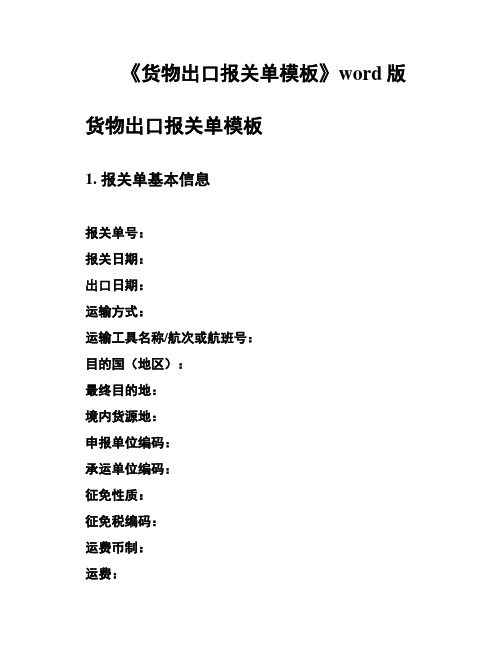 《货物出口报关单模板》word 版

货物出口报关单模板

1. 报关单基本信息

报关单号：
报关日期：
出口日期：
运输方式：
运输工具名称/航次或航班号：
目的国（地区）：
最终目的地：
境内货源地：
申报单位编码：
承运单位编码：
征免性质：
征免税编码：
运费币制：
运费：